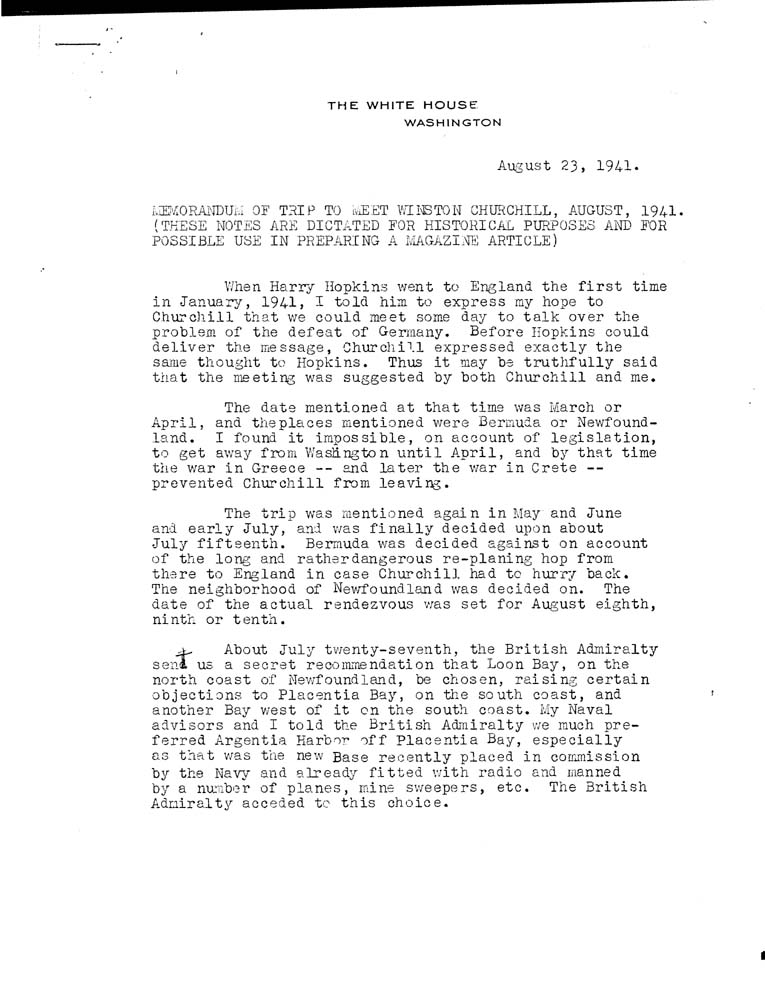 THE WHITE HOUSE
WASHINGTON

August 23, 1941.

MEMORANDUM OF TRIP TO MEET WINSTON CHURCHILL, AUGUST, 1941. (THESE NOTES ARE DICTATED FOR HISTORICAL PURPOSES AND FOR POSSIBLE USE IN PREPARING A MAGAZINE ARTICLE)

When Harry Hopkins went to England the first time in January, 1941, I told him to express my hope to Churchill that we could meet some day to talk over the problem of the defeat of Germany. Before Hopkins could deliver the message, Churchill expressed exactly the same thought to Hopkins. Thus it may be truthfully said that the meeting was suggested by both Churchill and me.

The date mentioned at that time was March or April, and theplaces mentioned were Bermuda or Newfoundland. I found it impossible, on account of legislation, to get away from Washington until April, and by that time the war in Greece -- and later the war in Crete -- prevented Churchill from leaving.

The trip was mentioned again in May and June and early July, and was finally decided upon about July fifteenth. Bermuda was decided against on account of the long and ratherdangerous re-planing hop from there to England in case Churchill had to hurry back. The neighborhood of Newfoundland was decided on. The date of the actual rendezvous was set for August eighth, ninth or tenth.

About July twenty-seventh, the British Admiralty sent us a secret recommendation that Loon Bay, on the north coast of Newfoundland, be chosen, raising certain objections to Placentia Bay, on the south coast, and another Bay west of it on the south coast. My Naval advisors and I told the British Admiralty we much preferred Argentia Harbor off Placentia Bay, especially as that was the new Base recently placed in commission by the Navy and already fitted with radio and manned by a number of planes, mine sweepers, etc. The British Admiralty acceded to this choice.